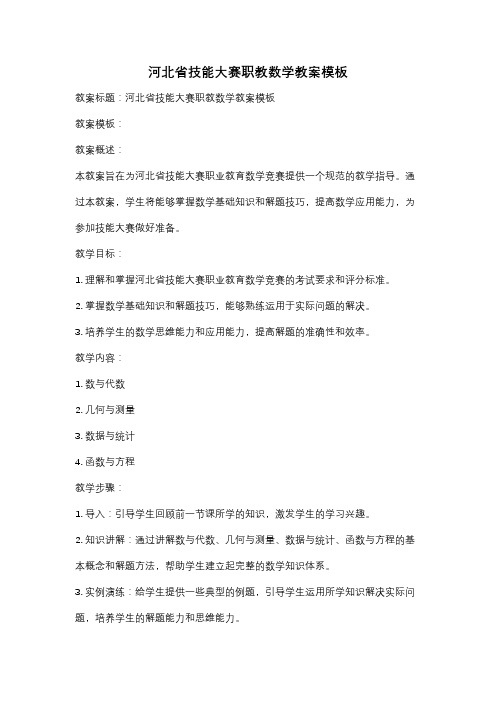 河北省技能大赛职教数学教案模板

教案标题：河北省技能大赛职教数学教案模板

教案模板：

教案概述：

本教案旨在为河北省技能大赛职业教育数学竞赛提供一个规范的教学指导。通过本教案，学生将能够掌握数学基础知识和解题技巧，提高数学应用能力，为参加技能大赛做好准备。

教学目标：

1. 理解和掌握河北省技能大赛职业教育数学竞赛的考试要求和评分标准。

2. 掌握数学基础知识和解题技巧，能够熟练运用于实际问题的解决。

3. 培养学生的数学思维能力和应用能力，提高解题的准确性和效率。

教学内容：

1. 数与代数

2. 几何与测量

3. 数据与统计

4. 函数与方程

教学步骤：

1. 导入：引导学生回顾前一节课所学的知识，激发学生的学习兴趣。

2. 知识讲解：通过讲解数与代数、几何与测量、数据与统计、函数与方程的基本概念和解题方法，帮助学生建立起完整的数学知识体系。

3. 实例演练：给学生提供一些典型的例题，引导学生运用所学知识解决实际问题，培养学生的解题能力和思维能力。